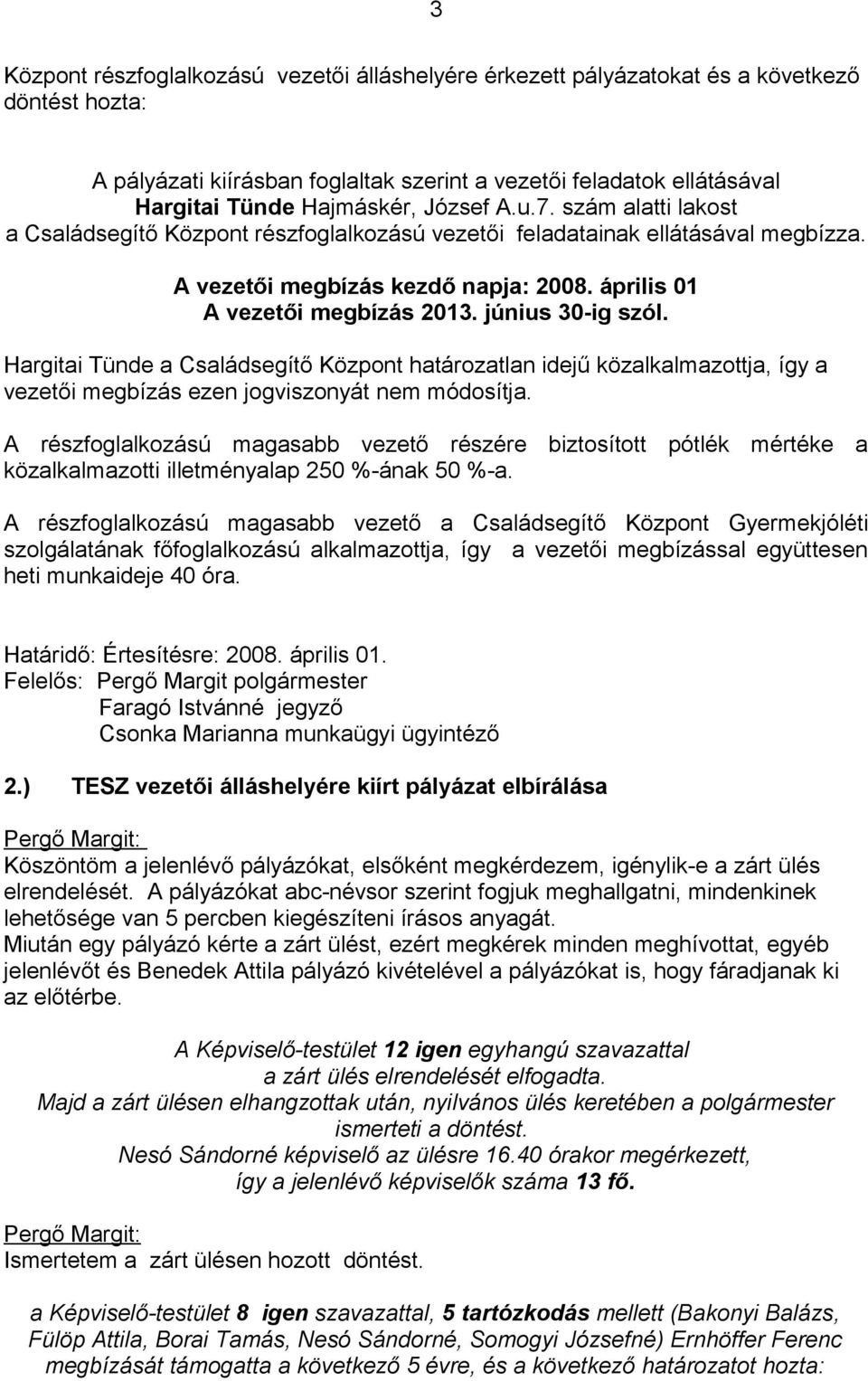 3

Központ részfoglalkozású vezetői álláshelyére érkezett pályázatokat és a következő döntést hozta:

A pályázati kiírásban foglaltak szerint a vezetői feladatok ellátásával Hargitai Tünde Hajmáskér, József A.u.7. szám alatti lakost a Családsegítő Központ részfoglalkozású vezetői feladatainak ellátásával megbízza.

A vezetői megbízás kezdő napja: 2008. április 01
A vezetői megbízás 2013. június 30-ig szól.

Hargitai Tünde a Családsegítő Központ határozatlan idejű közalkalmazottja, így a vezetői megbízás ezen jogviszonyát nem módosítja.

A részfoglalkozású magasabb vezető részére biztosított pótlék mértéke a közalkalmazotti illetményalap 250 %-ának 50 %-a.

A részfoglalkozású magasabb vezető a Családsegítő Központ Gyermekjóléti szolgálatának főfoglalkozású alkalmazottja, így a vezetői megbízással együttesen heti munkaideje 40 óra.

Határidő: Értesítésre: 2008. április 01.
Felelős: Pergő Margit polgármester
Faragó Istvánné jegyző
Csonka Marianna munkaügyi ügyintéző

2.) TESZ vezetői álláshelyére kiírt pályázat elbírálása

Pergő Margit:
Köszöntöm a jelenlévő pályázókat, elsőként megkérdezem, igénylik-e a zárt ülés elrendelését. A pályázókat abc-névsor szerint fogjuk meghallgatni, mindenkinek lehetősége van 5 percben kiegészíteni írásos anyagát.
Miután egy pályázó kérte a zárt ülést, ezért megkérek minden meghívottat, egyéb jelenlévőt és Benedek Attila pályázó kivételével a pályázókat is, hogy fáradjanak ki az előtérbe.

A Képviselő-testület 12 igen egyhangú szavazattal
a zárt ülés elrendelését elfogadta.
Majd a zárt ülésen elhangzottak után, nyilvános ülés keretében a polgármester ismerteti a döntést.
Nesó Sándorné képviselő az ülésre 16.40 órakor megérkezett,
így a jelenlévő képviselők száma 13 fő.

Pergő Margit:
Ismertetem a zárt ülésen hozott döntést.

a Képviselő-testület 8 igen szavazattal, 5 tartózkodás mellett (Bakonyi Balázs, Fülöp Attila, Borai Tamás, Nesó Sándorné, Somogyi Józsefné) Ernhöffer Ferenc megbízását támogatta a következő 5 évre, és a következő határozatot hozta: